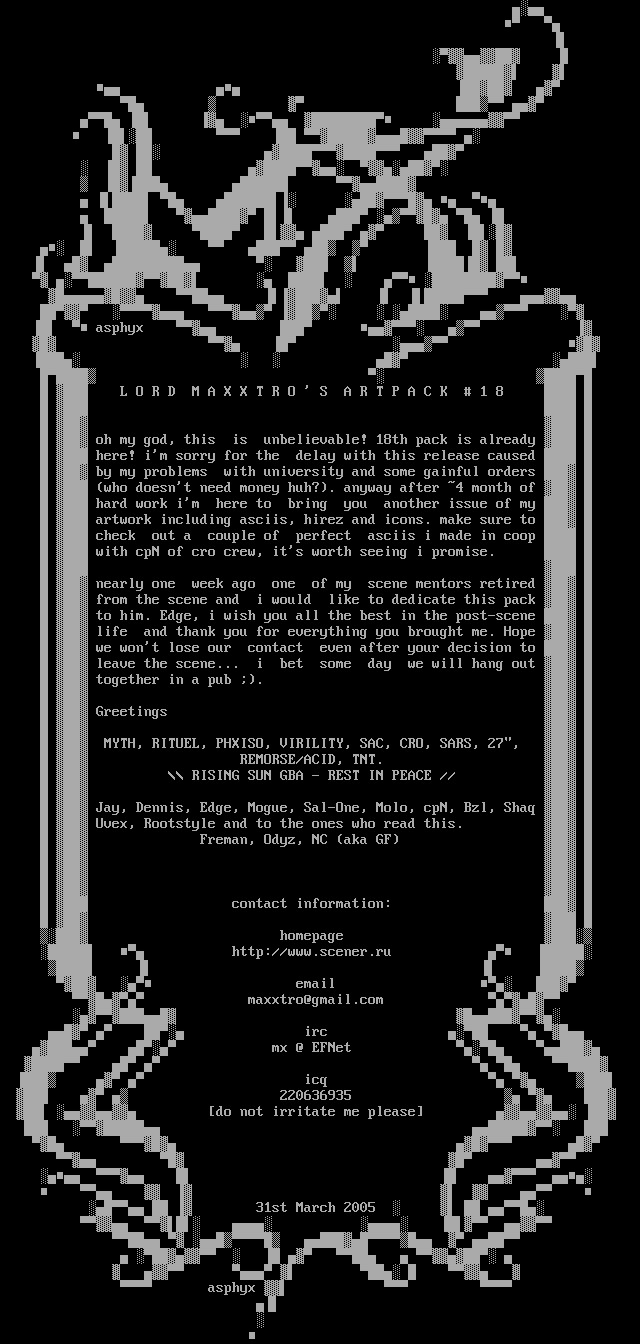 asphyx

L O R D  M A X X T R O ' S  A R T P A C K  # 1 8

oh my god, this is unbelievable! 18th pack is already here! i'm sorry for the delay with this release caused by my problems with university and some gainful orders (who doesn't need money huh?). anyway after ~4 month of hard work i'm here to bring you another issue of my artwork including asciis, hirez and icons. make sure to check out a couple of perfect asciis i made in coop with cpN of cro crew, it's worth seeing i promise.

nearly one week ago one of my scene mentors retired from the scene and i would like to dedicate this pack to him. Edge, i wish you all the best in the post-scene life and thank you for everything you brought me. Hope we won't lose our contact even after your decision to leave the scene... i bet some day we will hang out together in a pub ;).

Greetings

MYTH, RITUEL, PHXISO, VIRILITY, SAC, CRO, SARS, 27", REMORSE/ACID, TNT.
\\ RISING SUN GBA - REST IN PEACE //

Jay, Dennis, Edge, Mogue, Sal-One, Molo, cpN, Bzl, Shaq Uvex, Rootstyle and to the ones who read this.
Freman, Odyz, NC (aka GF)

contact information:

homepage
http://www.scener.ru

email
maxxtro@gmail.com

irc
mx @ EFNet

icq
220636935
[do not irritate me please]

31st March 2005

asphyx